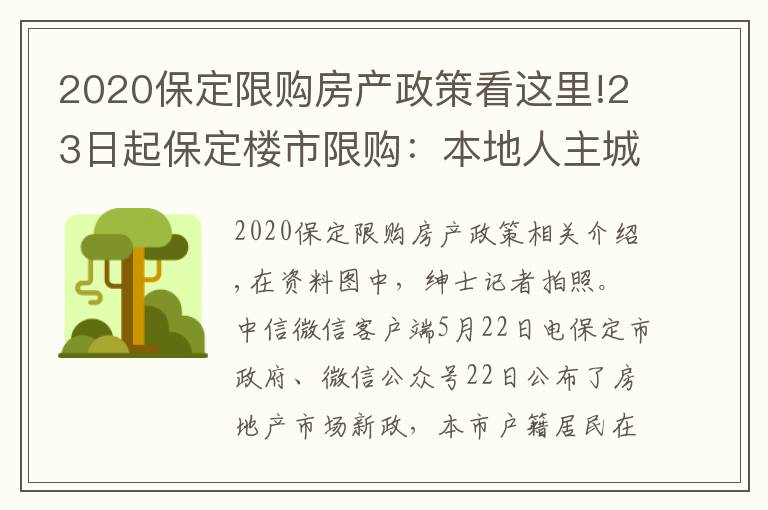 2020保定限购房产政策看这里!23日起保定楼市限购：本地人主城

2020保定限购房产政策相关介绍，在资料图中，绅士记者拍照。中信微信客户端5月22日电保定市政府、微信公众号22日公布了房地产市场新政，本市户籍居民在